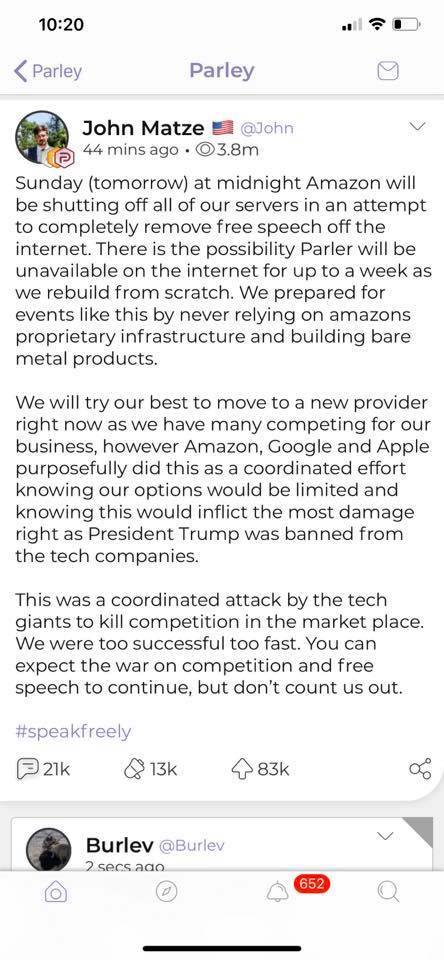 10:20

Parley

Parley

John Matze 🇺🇸 @John
44 mins ago • 3.8m

Sunday (tomorrow) at midnight Amazon will be shutting off all of our servers in an attempt to completely remove free speech off the internet. There is the possibility Parler will be unavailable on the internet for up to a week as we rebuild from scratch. We prepared for events like this by never relying on amazons proprietary infrastructure and building bare metal products.

We will try our best to move to a new provider right now as we have many competing for our business, however Amazon, Google and Apple purposefully did this as a coordinated effort knowing our options would be limited and knowing this would inflict the most damage right as President Trump was banned from the tech companies.

This was a coordinated attack by the tech giants to kill competition in the market place. We were too successful too fast. You can expect the war on competition and free speech to continue, but don't count us out.

#speakfreely

21k 13k 83k

Burlev @Burlev
2 secs ago

652